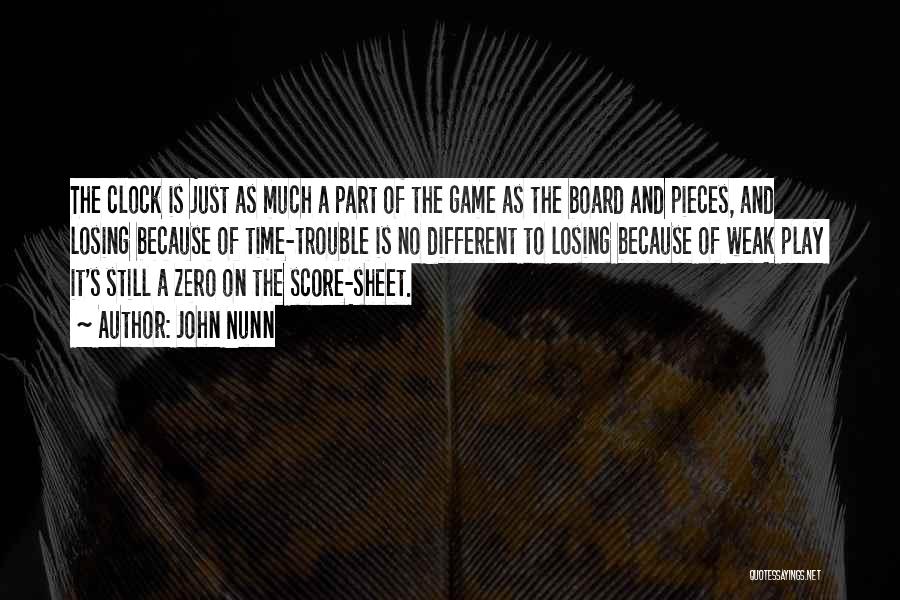 THE CLOCK IS JUST AS MUCH A PART OF THE GAME AS THE BOARD AND PIECES, AND LOSING BECAUSE OF TIME-TROUBLE IS NO DIFFERENT TO LOSING BECAUSE OF WEAK PLAY IT'S STILL A ZERO ON THE SCORE-SHEET.

~ AUTHOR: JOHN NUNN

QUOTESSAYINGS.NET